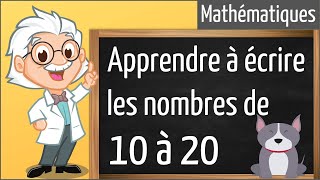 Mathématiques

Apprendre à écrire les nombres de 10 à 20